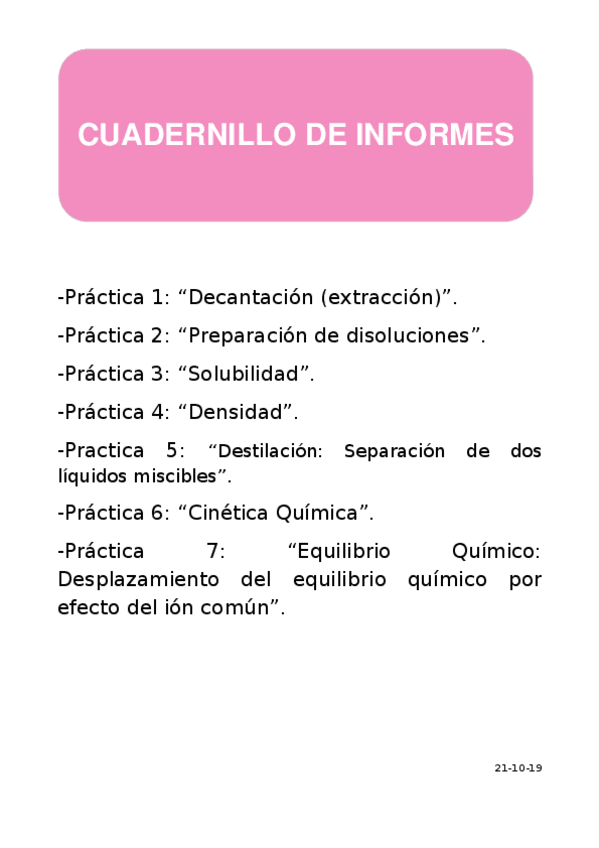 CUADERNILLO DE INFORMES

-Práctica 1: “Decantación (extracción)”.

-Práctica 2: “Preparación de disoluciones”.

-Práctica 3: “Solubilidad”.

-Práctica 4: “Densidad”.

-Practica 5: “Destilación: Separación de dos líquidos miscibles”.

-Práctica 6: “Cinética Química”.

-Práctica 7: “Equilibrio Químico: Desplazamiento del equilibrio químico por efecto del ión común”.

21-10-19